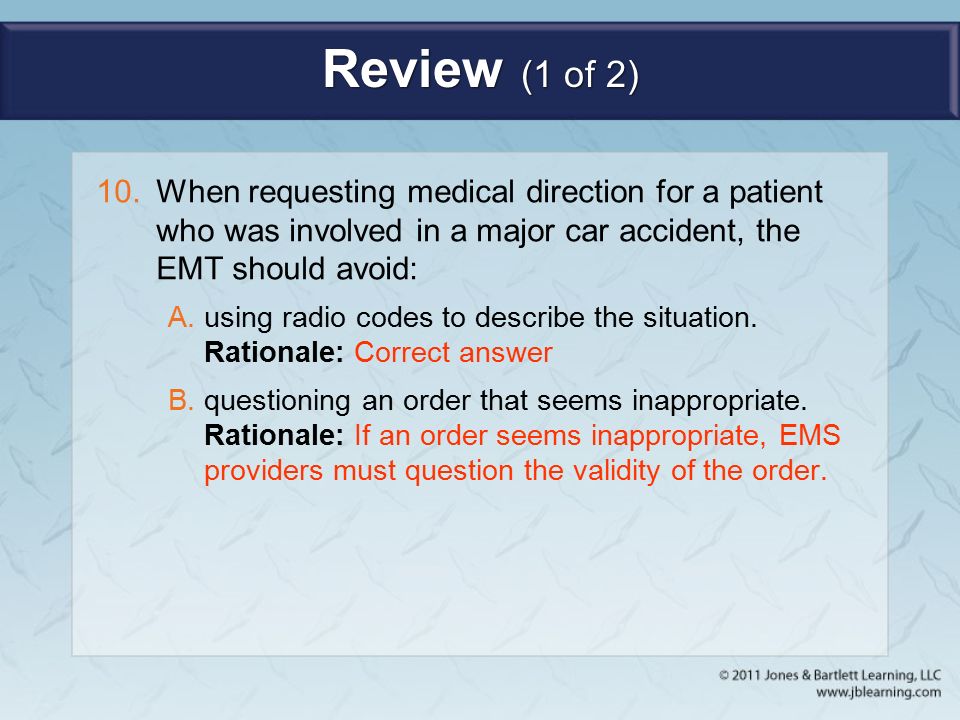 Review (1 of 2)

10. When requesting medical direction for a patient who was involved in a major car accident, the EMT should avoid:

A. using radio codes to describe the situation.
Rationale: Correct answer

B. questioning an order that seems inappropriate.
Rationale: If an order seems inappropriate, EMS providers must question the validity of the order.

© 2011 Jones & Bartlett Learning, LLC
www.jblearning.com